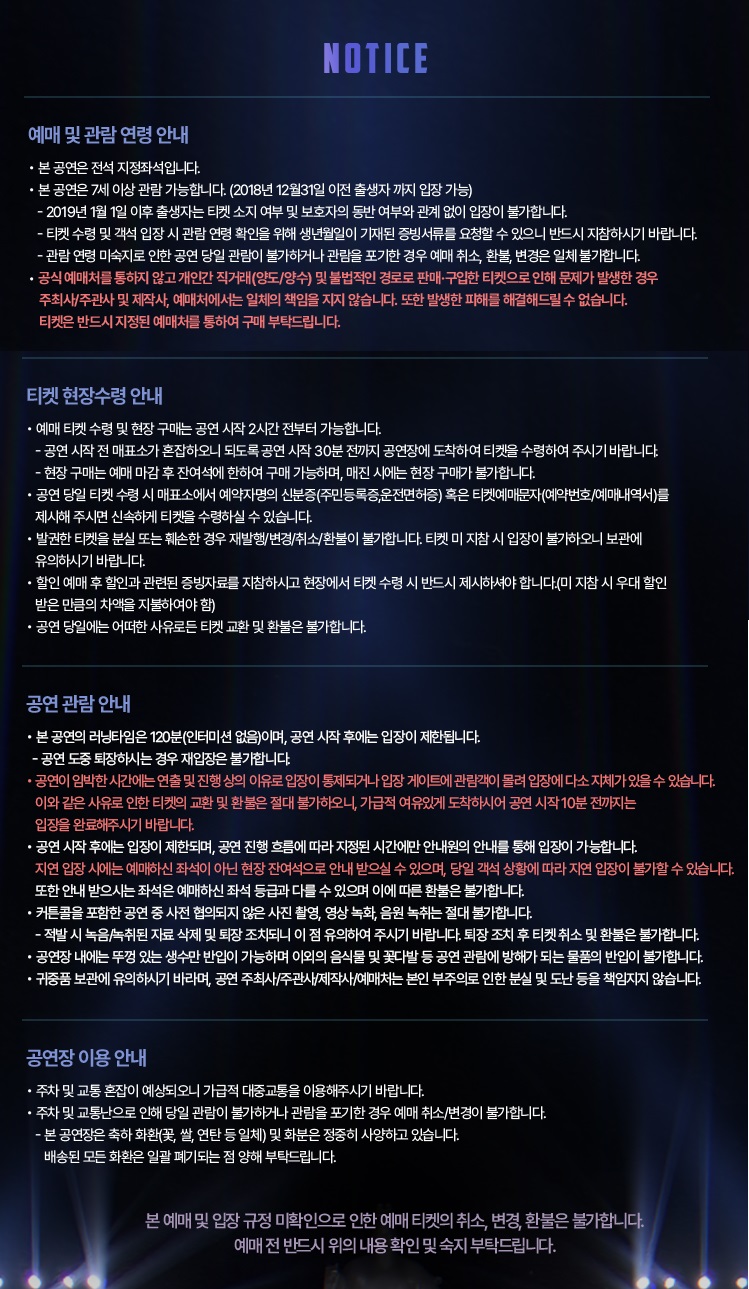 NOTICE

예매 및 관람 연령 안내

• 본 공연은 전석 지정좌석입니다.
• 본 공연은 7세 이상 관람 가능합니다. (2018년 12월31일 이전 출생자 까지 입장 가능)
 - 2019년 1월 1일 이후 출생자는 티켓 소지 여부 및 보호자의 동반 여부와 관계 없이 입장이 불가합니다.
 - 티켓 수령 및 객석 입장 시 관람 연령 확인을 위해 생년월일이 기재된 증빙서류를 요청할 수 있으니 반드시 지참하시기 바랍니다.
 - 관람 연령 미숙지로 인한 공연 당일 관람이 불가하거나 관람을 포기한 경우 예매 취소, 환불, 변경은 일체 불가합니다.
• 공식 예매처를 통하지 않고 개인간 직거래(양도/양수) 및 불법적인 경로로 판매·구입한 티켓으로 인해 문제가 발생한 경우 주최사/주관사 및 제작사, 예매처에서는 일체의 책임을 지지 않습니다. 또한 발생한 피해를 해결해드릴 수 없습니다. 티켓은 반드시 지정된 예매처를 통하여 구매 부탁드립니다.

티켓 현장수령 안내

• 예매 티켓 수령 및 현장 구매는 공연 시작 2시간 전부터 가능합니다.
 - 공연 시작 전 매표소가 혼잡하오니 되도록 공연 시작 30분 전까지 공연장에 도착하여 티켓을 수령하여 주시기 바랍니다.
 - 현장 구매는 예매 마감 후 잔여석에 한하여 구매 가능하며, 매진 시에는 현장 구매가 불가합니다.
• 공연 당일 티켓 수령 시 매표소에서 예약자명의 신분증(주민등록증,운전면허증) 혹은 티켓예매문자(예약번호/예매내역서)를 제시해 주시면 신속하게 티켓을 수령하실 수 있습니다.
• 발권한 티켓을 분실 또는 훼손한 경우 재발행/변경/취소/환불이 불가합니다. 티켓 미 지참 시 입장이 불가하오니 보관에 유의하시기 바랍니다.
• 할인 예매 후 할인과 관련된 증빙자료를 지참하시고 현장에서 티켓 수령 시 반드시 제시하셔야 합니다.(미 지참 시 우대 할인 받은 만큼의 차액을 지불하여야 함)
• 공연 당일에는 어떠한 사유로든 티켓 교환 및 환불은 불가합니다.

공연 관람 안내

• 본 공연의 러닝타임은 120분(인터미션 없음)이며, 공연 시작 후에는 입장이 제한됩니다.
 - 공연 도중 퇴장하시는 경우 재입장은 불가합니다.
• 공연이 임박한 시간에는 연출 및 진행 상의 이유로 입장이 통제되거나 입장 게이트에 관람객이 몰려 입장에 다소 지체가 있을 수 있습니다. 이와 같은 사유로 인한 티켓의 교환 및 환불은 절대 불가하오니, 가급적 여유있게 도착하시어 공연 시작 10분 전까지는 입장을 완료해주시기 바랍니다.
• 공연 시작 후에는 입장이 제한되며, 공연 진행 흐름에 따라 지정된 시간에만 안내원의 안내를 통해 입장이 가능합니다. 지연 입장 시에는 예매하신 좌석이 아닌 현장 잔여석으로 안내 받으실 수 있으며, 당일 객석 상황에 따라 지연 입장이 불가할 수 있습니다. 또한 안내 받으시는 좌석은 예매하신 좌석 등급과 다를 수 있으며 이에 따른 환불은 불가합니다.
• 커튼콜을 포함한 공연 중 사전 협의되지 않은 사진 촬영, 영상 녹화, 음원 녹취는 절대 불가합니다.
 - 적발 시 녹음/녹취된 자료 삭제 및 퇴장 조치되니 이 점 유의하여 주시기 바랍니다. 퇴장 조치 후 티켓 취소 및 환불은 불가합니다.
• 공연장 내에는 뚜껑 있는 생수만 반입이 가능하며 이외의 음식물 및 꽃다발 등 공연 관람에 방해가 되는 물품의 반입이 불가합니다.
• 귀중품 보관에 유의하시기 바라며, 공연 주최사/주관사/제작사/예매처는 본인 부주의로 인한 분실 및 도난 등을 책임지지 않습니다.

공연장 이용 안내

• 주차 및 교통 혼잡이 예상되오니 가급적 대중교통을 이용해주시기 바랍니다.
• 주차 및 교통난으로 인해 당일 관람이 불가하거나 관람을 포기한 경우 예매 취소/변경이 불가합니다.
 - 본 공연장은 축하 화환(꽃, 쌀, 연탄 등 일체) 및 화분은 정중히 사양하고 있습니다. 배송된 모든 화환은 일괄 폐기되는 점 양해 부탁드립니다.

본 예매 및 입장 규정 미확인으로 인한 예매 티켓의 취소, 변경, 환불은 불가합니다.
예매 전 반드시 위의 내용 확인 및 숙지 부탁드립니다.